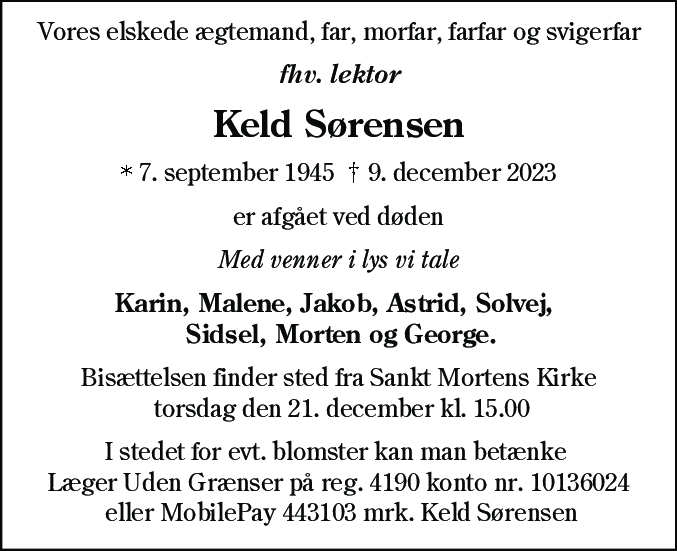 Vores elskede ægtemand, far, morfar, farfar og svigerfar

fhv. lektor

Keld Sørensen

* 7. september 1945 † 9. december 2023

er afgået ved døden

Med venner i lys vi tale

Karin, Malene, Jakob, Astrid, Solvej, Sidsel, Morten og George.

Bisættelsen finder sted fra Sankt Mortens Kirke torsdag den 21. december kl. 15.00

I stedet for evt. blomster kan man betænke Læger Uden Grænser på reg. 4190 konto nr. 10136024 eller MobilePay 443103 mrk. Keld Sørensen